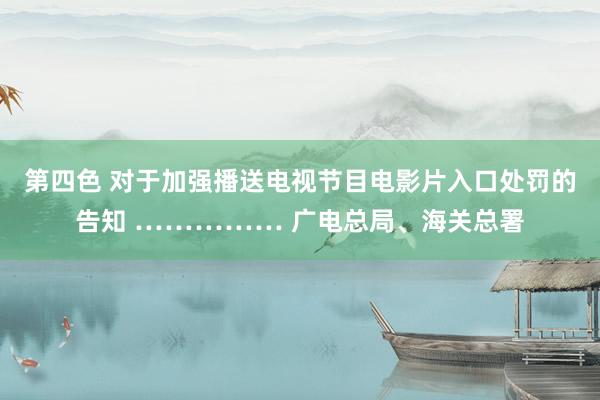 第四色 对于加强播送电视节目电影片入口处罚的告知 …………… 广电总局、海关总署